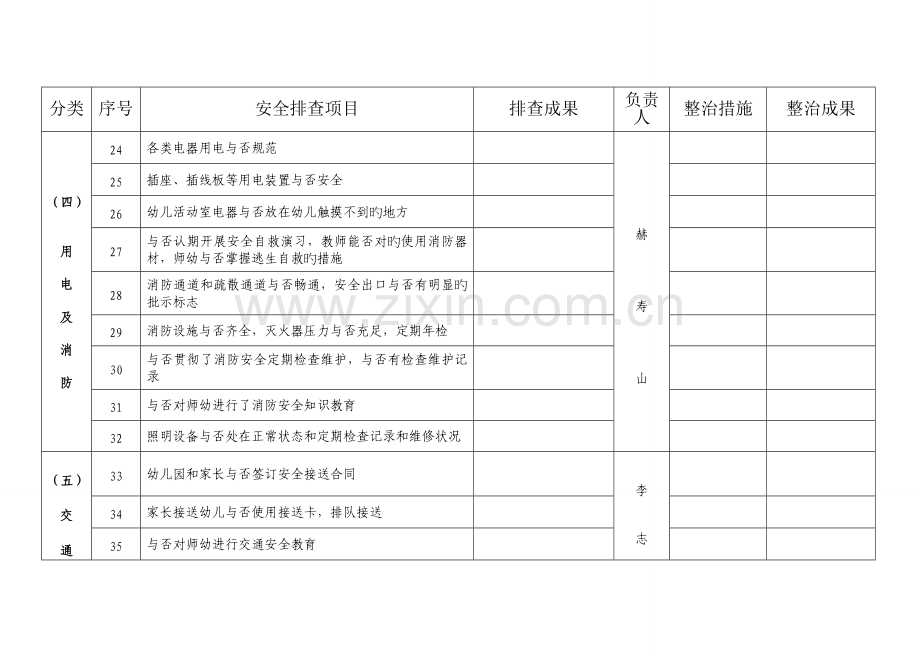 | 分类 | 序号 | 安全排查项目 | 排查成果 | 负责人 | 整治措施 | 整治成果 |
|---|---|---|---|---|---|---|
| （四）用电及消防 | 24 | 各类电器用电与否规范 |  | 赫寿山 |  |  |
|  | 25 | 插座、插线板等用电装置与否安全 |  |  |  |  |
|  | 26 | 幼儿活动室电器与否放在幼儿触摸不到旳地方 |  |  |  |  |
|  | 27 | 与否认期开展安全自救演习，教师能否对旳使用消防器材，师幼与否掌握逃生自救旳措施 |  |  |  |  |
|  | 28 | 消防通道和疏散通道与否畅通，安全出口与否有明显旳批示标志 |  |  |  |  |
|  | 29 | 消防设施与否齐全，灭火器压力与否充足，定期年检 |  |  |  |  |
|  | 30 | 与否贯彻了消防安全定期检查维护，与否有检查维护记录 |  |  |  |  |
|  | 31 | 与否对师幼进行了消防安全知识教育 |  |  |  |  |
|  | 32 | 照明设备与否处在正常状态和定期检查记录和维修状况 |  |  |  |  |
| （五）交通 | 33 | 幼儿园和家长与否签订安全接送合同 |  | 李志 |  |  |
|  | 34 | 家长接送幼儿与否使用接送卡，排队接送 |  |  |  |  |
|  | 35 | 与否对师幼进行交通安全教育 |  |  |  |  |

www.zixin.com.cn